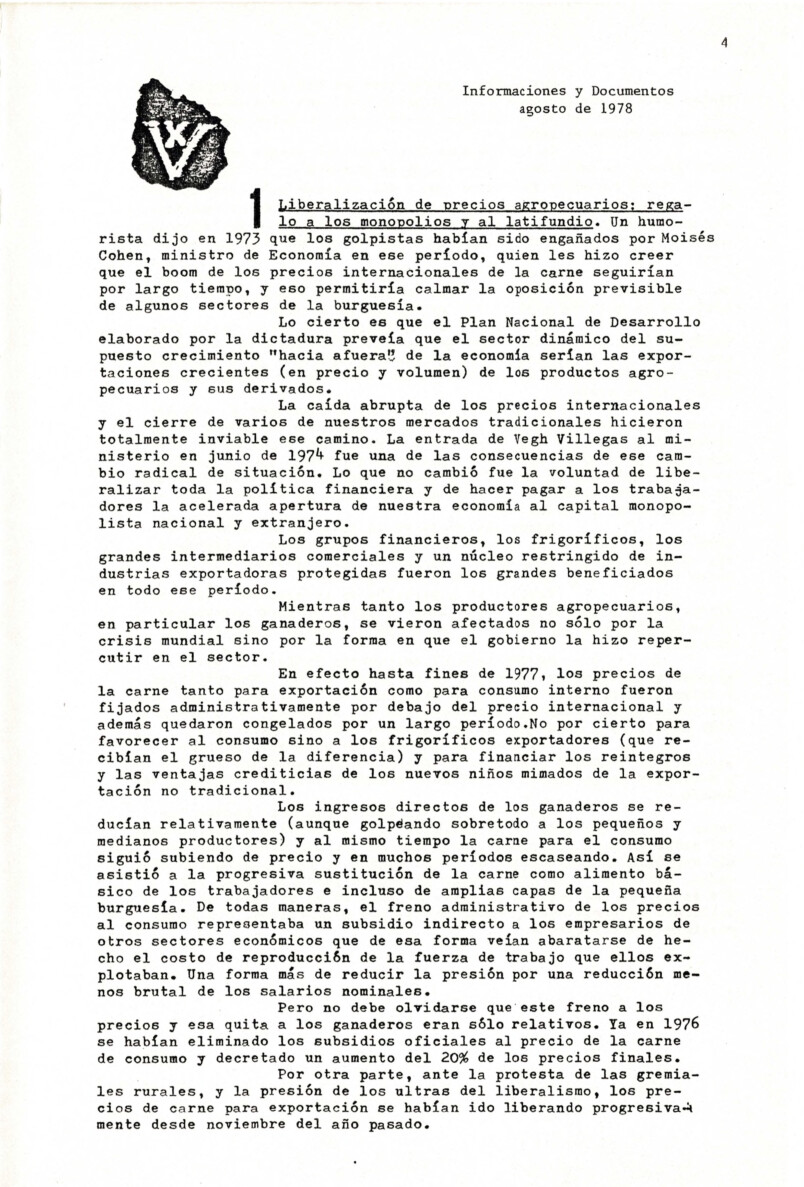 4

Informaciones y Documentos
agosto de 1978

1 Liberalización de precios agropecuarios: regalo a los monopolios y al latifundio. Un humorista dijo en 1973 que los golpistas habían sido engañados por Moisés Cohen, ministro de Economía en ese período, quien les hizo creer que el boom de los precios internacionales de la carne seguirían por largo tiempo, y eso permitiría calmar la oposición previsible de algunos sectores de la burguesía.

Lo cierto es que el Plan Nacional de Desarrollo elaborado por la dictadura preveía que el sector dinámico del supuesto crecimiento "hacia afuera" de la economía serían las exportaciones crecientes (en precio y volumen) de los productos agropecuarios y sus derivados.

La caída abrupta de los precios internacionales y el cierre de varios de nuestros mercados tradicionales hicieron totalmente inviable ese camino. La entrada de Vegh Villegas al ministerio en junio de 1974 fue una de las consecuencias de ese cambio radical de situación. Lo que no cambió fue la voluntad de liberalizar toda la política financiera y de hacer pagar a los trabajadores la acelerada apertura de nuestra economía al capital monopolista nacional y extranjero.

Los grupos financieros, los frigoríficos, los grandes intermediarios comerciales y un núcleo restringido de industrias exportadoras protegidas fueron los grandes beneficiados en todo ese período.

Mientras tanto los productores agropecuarios, en particular los ganaderos, se vieron afectados no sólo por la crisis mundial sino por la forma en que el gobierno la hizo repercutir en el sector.

En efecto hasta fines de 1977, los precios de la carne tanto para exportación como para consumo interno fueron fijados administrativamente por debajo del precio internacional y además quedaron congelados por un largo período.No por cierto para favorecer al consumo sino a los frigoríficos exportadores (que recibían el grueso de la diferencia) y para financiar los reintegros y las ventajas crediticias de los nuevos niños mimados de la exportación no tradicional.

Los ingresos directos de los ganaderos se reducían relativamente (aunque golpeando sobretodo a los pequeños y medianos productores) y al mismo tiempo la carne para el consumo siguió subiendo de precio y en muchos períodos escaseando. Así se asistió a la progresiva sustitución de la carne como alimento básico de los trabajadores e incluso de amplias capas de la pequeña burguesía. De todas maneras, el freno administrativo de los precios al consumo representaba un subsidio indirecto a los empresarios de otros sectores económicos que de esa forma veían abaratarse de hecho el costo de reproducción de la fuerza de trabajo que ellos explotaban. Una forma más de reducir la presión por una reducción menos brutal de los salarios nominales.

Pero no debe olvidarse que este freno a los precios y esa quita a los ganaderos eran sólo relativos. Ya en 1976 se habían eliminado los subsidios oficiales al precio de la carne de consumo y decretado un aumento del 20% de los precios finales.

Por otra parte, ante la protesta de las gremiales rurales, y la presión de los ultras del liberalismo, los precios de carne para exportación se habían ido liberando progresivamente desde noviembre del año pasado.